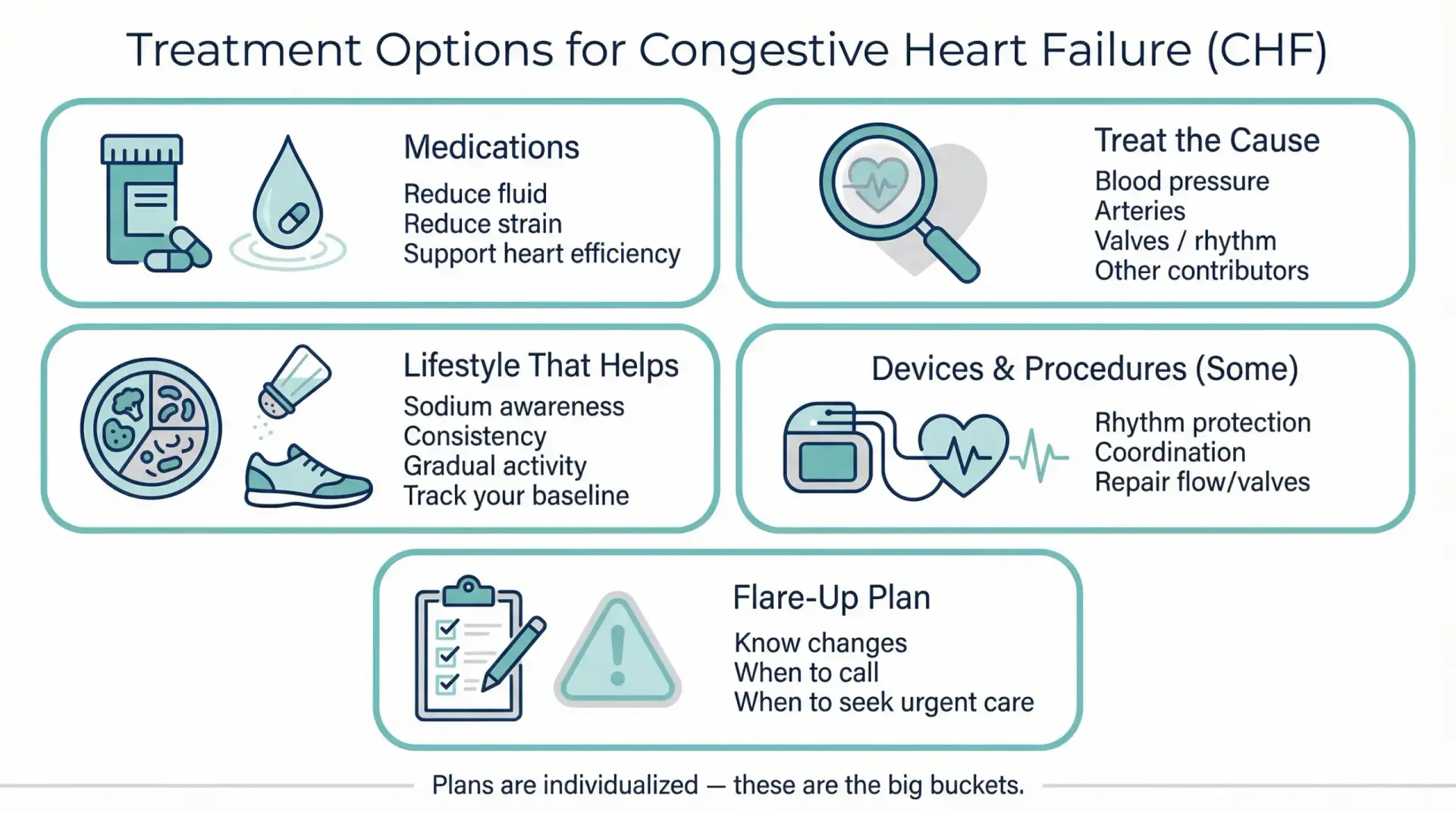 Treatment Options for Congestive Heart Failure (CHF)

Medications
Reduce fluid
Reduce strain
Support heart efficiency

Treat the Cause
Blood pressure
Arteries
Valves / rhythm
Other contributors

Lifestyle That Helps
Sodium awareness
Consistency
Gradual activity
Track your baseline

Devices & Procedures (Some)
Rhythm protection
Coordination
Repair flow/valves

Flare-Up Plan
Know changes
When to call
When to seek urgent care

Plans are individualized — these are the big buckets.